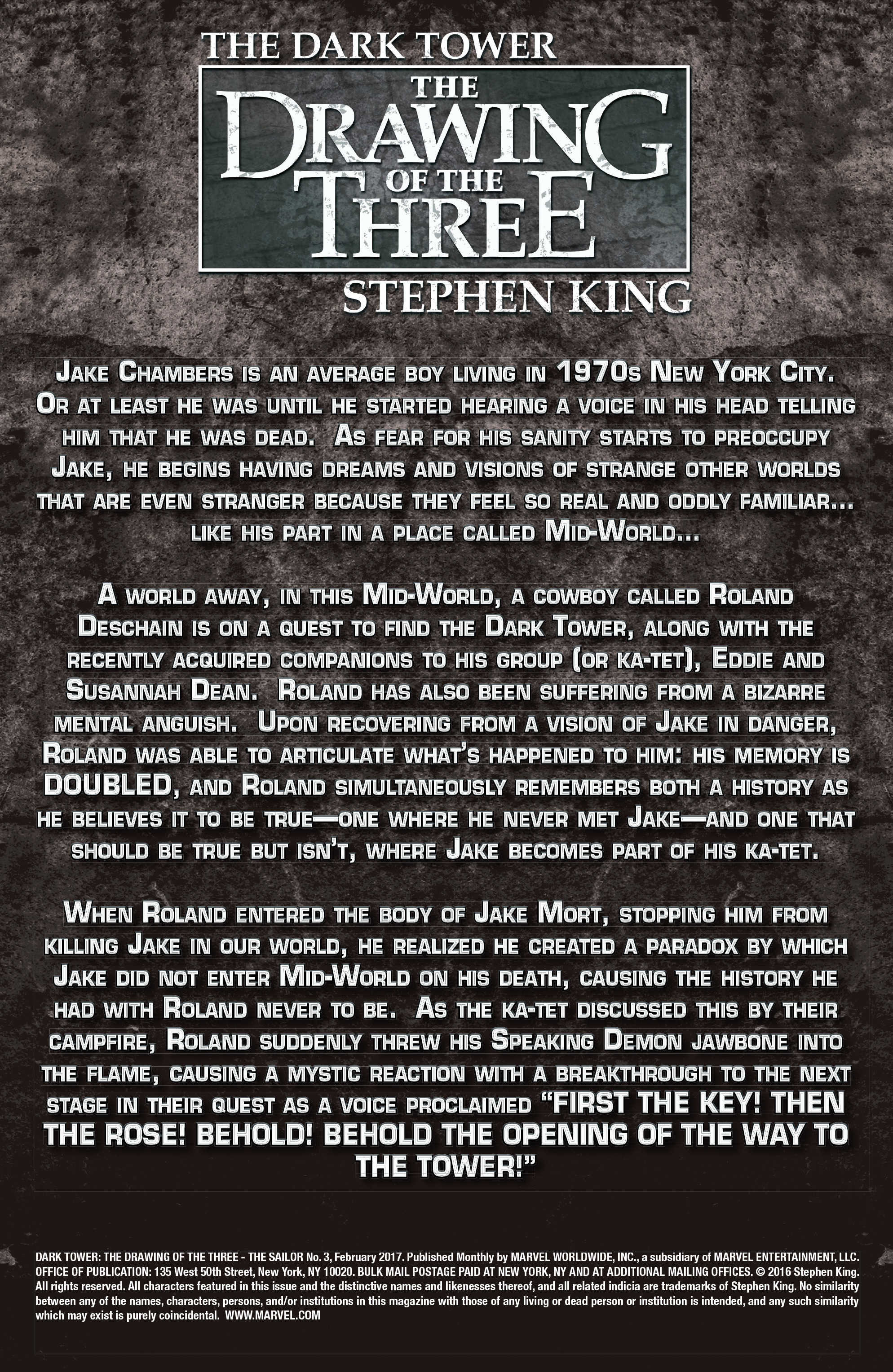 THE DARK TOWER
THE DRAWING OF THE THREE
STEPHEN KING

Jake Chambers is an average boy living in 1970s New York City. Or at least he was until he started hearing a voice in his head telling him that he was dead. As fear for his sanity starts to preoccupy Jake, he begins having dreams and visions of strange other worlds that are even stranger because they feel so real and oddly familiar... like his part in a place called Mid-World...

A world away, in this Mid-World, a cowboy called Roland Deschain is on a quest to find the Dark Tower, along with the recently acquired companions to his group (or ka-tet), Eddie and Susannah Dean. Roland has also been suffering from a bizarre mental anguish. Upon recovering from a vision of Jake in danger, Roland was able to articulate what's happened to him: his memory is DOUBLED, and Roland simultaneously remembers both a history as he believes it to be true—one where he never met Jake—and one that should be true but isn't, where Jake becomes part of his ka-tet.

When Roland entered the body of Jake Mort, stopping him from killing Jake in our world, he realized he created a paradox by which Jake did not enter Mid-World on his death, causing the history he had with Roland never to be. As the ka-tet discussed this by their campfire, Roland suddenly threw his Speaking Demon jawbone into the flame, causing a mystic reaction with a breakthrough to the next stage in their quest as a voice proclaimed "FIRST THE KEY! THEN THE ROSE! BEHOLD! BEHOLD THE OPENING OF THE WAY TO THE TOWER!"

DARK TOWER: THE DRAWING OF THE THREE - THE SAILOR No. 3, February 2017. Published Monthly by MARVEL WORLDWIDE, INC., a subsidiary of MARVEL ENTERTAINMENT, LLC. OFFICE OF PUBLICATION: 135 West 50th Street, New York, NY 10020. BULK MAIL POSTAGE PAID AT NEW YORK, NY AND AT ADDITIONAL MAILING OFFICES. © 2016 Stephen King. All rights reserved. All characters featured in this issue and the distinctive names and likenesses thereof, and all related indicia are trademarks of Stephen King. No similarity between any of the names, characters, persons, and/or institutions in this magazine with those of any living or dead person or institution is intended, and any such similarity which may exist is purely coincidental. WWW.MARVEL.COM